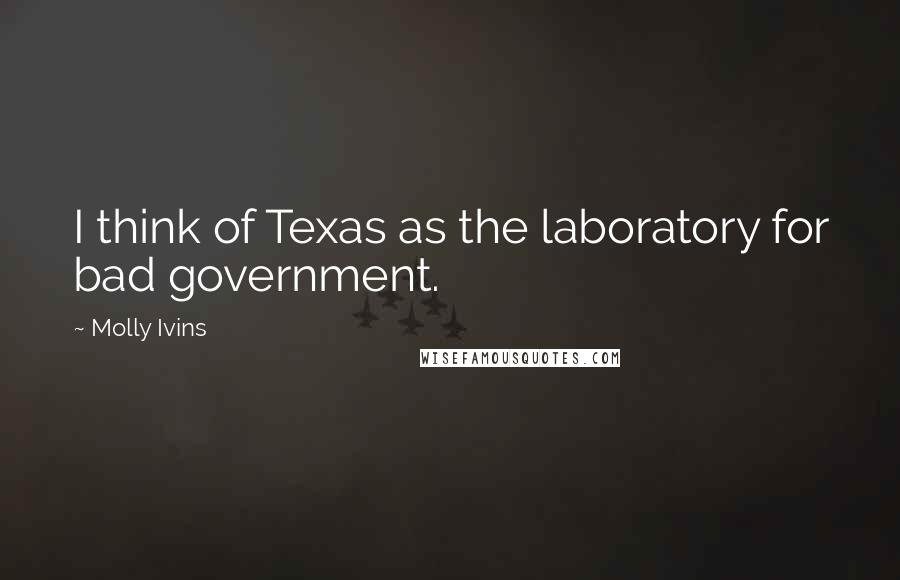 I think of Texas as the laboratory for bad government.

~ Molly Ivins

WISEFAMOUSQUOTES.COM